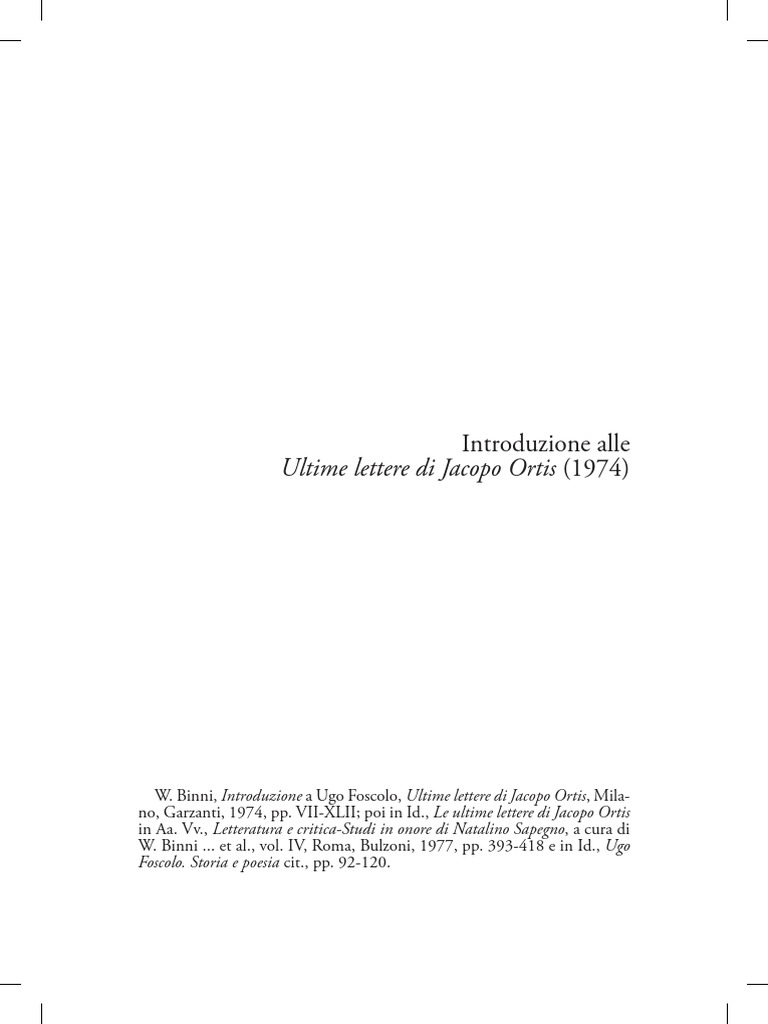 Introduzione alle
Ultime lettere di Jacopo Ortis (1974)

W. Binni, Introduzione a Ugo Foscolo, Ultime lettere di Jacopo Ortis, Milano, Garzanti, 1974, pp. VII-XLII; poi in Id., Le ultime lettere di Jacopo Ortis in Aa. Vv., Letteratura e critica-Studi in onore di Natalino Sapegno, a cura di W. Binni ... et al., vol. IV, Roma, Bulzoni, 1977, pp. 393-418 e in Id., Ugo Foscolo. Storia e poesia cit., pp. 92-120.